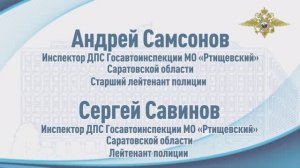 Андрей Самсонов
Инспектор ДПС Госавтоинспекции МО «Ртищевский»
Саратовской области
Старший лейтенант полиции

Сергей Савинов
Инспектор ДПС Госавтоинспекции МО «Ртищевский»
Саратовской области
Лейтенант полиции